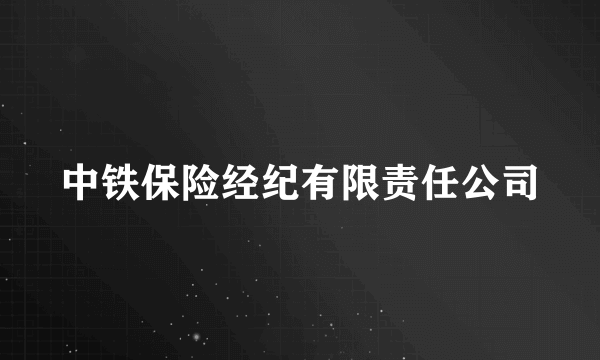 中铁保险经纪有限责任公司